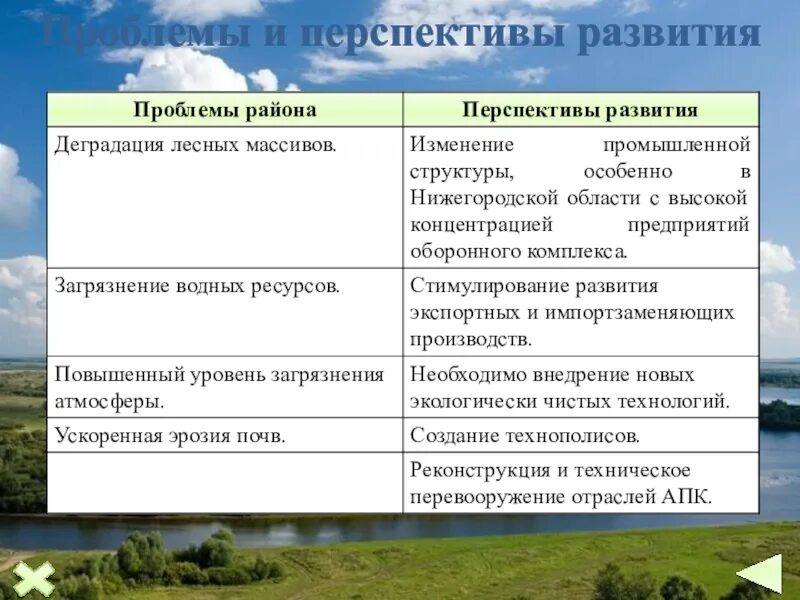 Проблемы и перспективы развития

| Проблемы района | Перспективы развития |
|---|---|
| Деградация лесных массивов. | Изменение промышленной структуры, особенно в Нижегородской области с высокой концентрацией предприятий оборонного комплекса. |
| Загрязнение водных ресурсов. | Стимулирование развития экспортных и импортзаменяющих производств. |
| Повышенный уровень загрязнения атмосферы. | Необходимо внедрение новых экологически чистых технологий. |
| Ускоренная эрозия почв. | Создание технополисов. |
| | Реконструкция и техническое перевооружение отраслей АПК. |